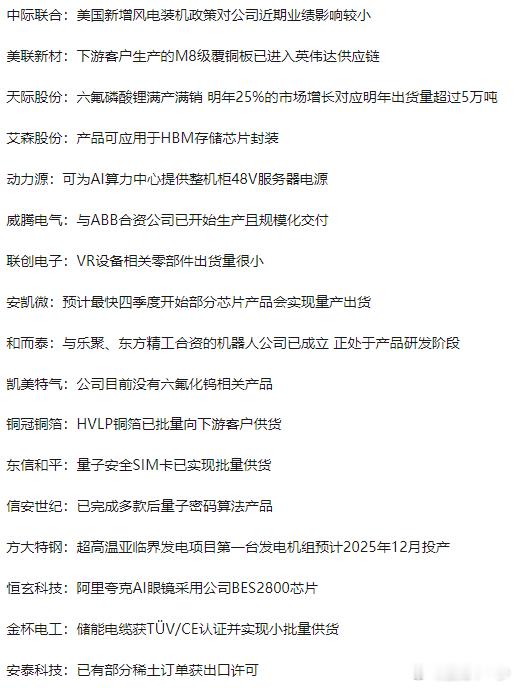 中际联合：美国新增风电装机政策对公司近期业绩影响较小

美联新材：下游客户生产的M8级覆铜板已进入英伟达供应链

天际股份：六氟磷酸锂满产满销 明年25%的市场增长对应明年出货量超过5万吨

艾森股份：产品可应用于HBM存储芯片封装

动力源：可为AI算力中心提供整机柜48V服务器电源

威腾电气：与ABB合资公司已开始生产且规模化交付

联创电子：VR设备相关零部件出货量很小

安凯微：预计最快四季度开始部分芯片产品会实现量产出货

和而泰：与乐聚、东方精工合资的机器人公司已成立 正处于产品研发阶段

凯美特气：公司目前没有六氟化钨相关产品

铜冠铜箔：HVLP铜箔已批量向下游客户供货

东信和平：量子安全SIM卡已实现批量供货

信安世纪：已完成多款后量子密码算法产品

方大特钢：超高温亚临界发电项目第一台发电机组预计2025年12月投产

恒玄科技：阿里夸克AI眼镜采用公司BES2800芯片

金杯电工：储能电缆获TÜV/CE认证并实现小批量供货

安泰科技：已有部分稀土订单获出口许可